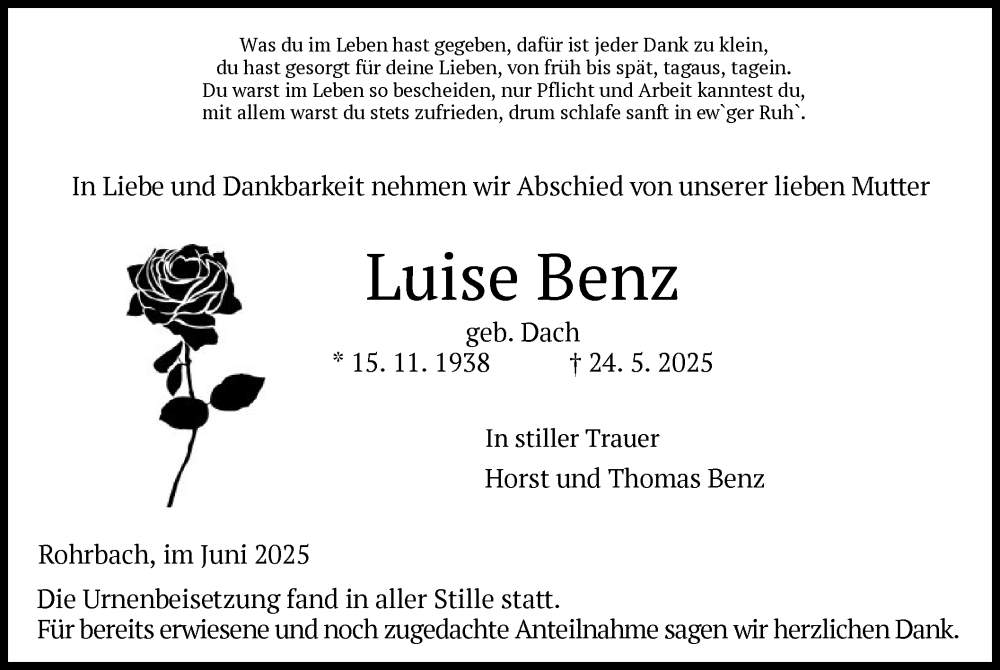 Was du im Leben hast gegeben, dafür ist jeder Dank zu klein,
du hast gesorgt für deine Lieben, von früh bis spät, tagaus, tagein.
Du warst im Leben so bescheiden, nur Pflicht und Arbeit kanntest du,
mit allem warst du stets zufrieden, drum schlafe sanft in ew`ger Ruh`.

In Liebe und Dankbarkeit nehmen wir Abschied von unserer lieben Mutter

Luise Benz

geb. Dach

* 15. 11. 1938 † 24. 5. 2025

In stiller Trauer

Horst und Thomas Benz

Rohrbach, im Juni 2025

Die Urnenbeisetzung fand in aller Stille statt.
Für bereits erwiesene und noch zugedachte Anteilnahme sagen wir herzlichen Dank.